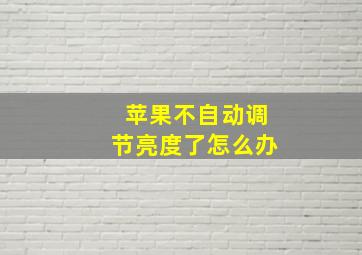 苹果不自动调节亮度了怎么办